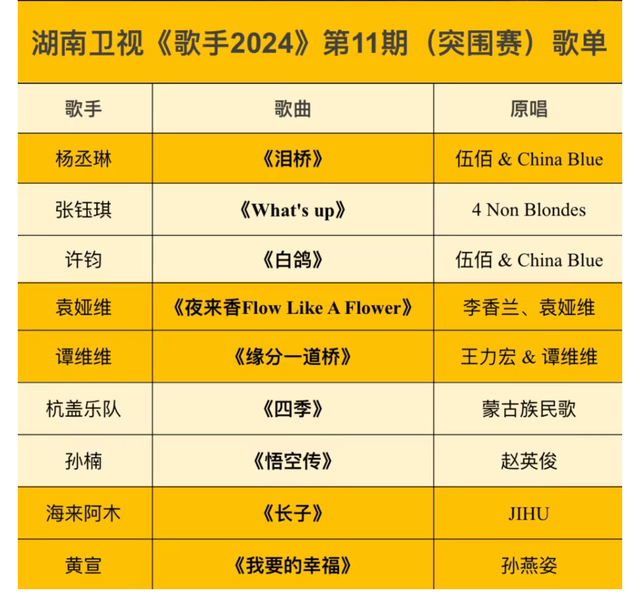 湖南卫视《歌手2024》第11期（突围赛）歌单

| 歌手 | 歌曲 | 原唱 |
|---|---|---|
| 杨丞琳 | 《泪桥》 | 伍佰 & China Blue |
| 张钰琪 | 《What's up》 | 4 Non Blondes |
| 许钧 | 《白鸽》 | 伍佰 & China Blue |
| 袁娅维 | 《夜来香Flow Like A Flower》 | 李香兰、袁娅维 |
| 谭维维 | 《缘分一道桥》 | 王力宏 & 谭维维 |
| 杭盖乐队 | 《四季》 | 蒙古族民歌 |
| 孙楠 | 《悟空传》 | 赵英俊 |
| 海来阿木 | 《长子》 | JIHU |
| 黄宣 | 《我要的幸福》 | 孙燕姿 |